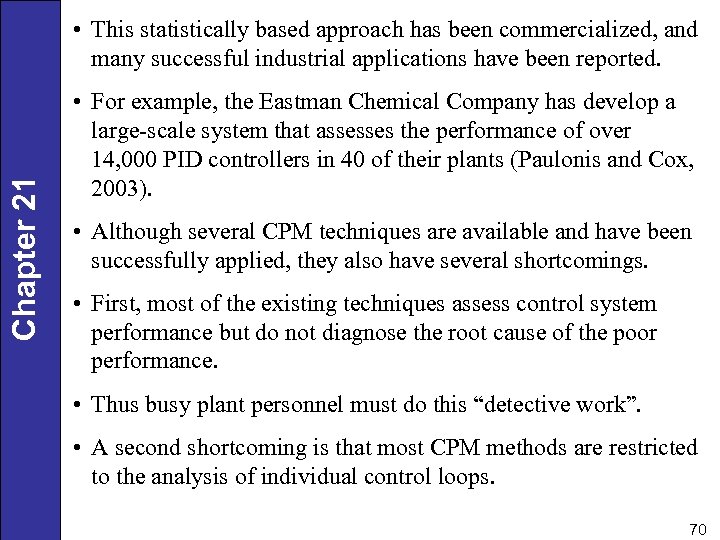 Chapter 21

• This statistically based approach has been commercialized, and many successful industrial applications have been reported.

• For example, the Eastman Chemical Company has develop a large-scale system that assesses the performance of over 14,000 PID controllers in 40 of their plants (Paulonis and Cox, 2003).

• Although several CPM techniques are available and have been successfully applied, they also have several shortcomings.

• First, most of the existing techniques assess control system performance but do not diagnose the root cause of the poor performance.

• Thus busy plant personnel must do this “detective work”.

• A second shortcoming is that most CPM methods are restricted to the analysis of individual control loops.

70